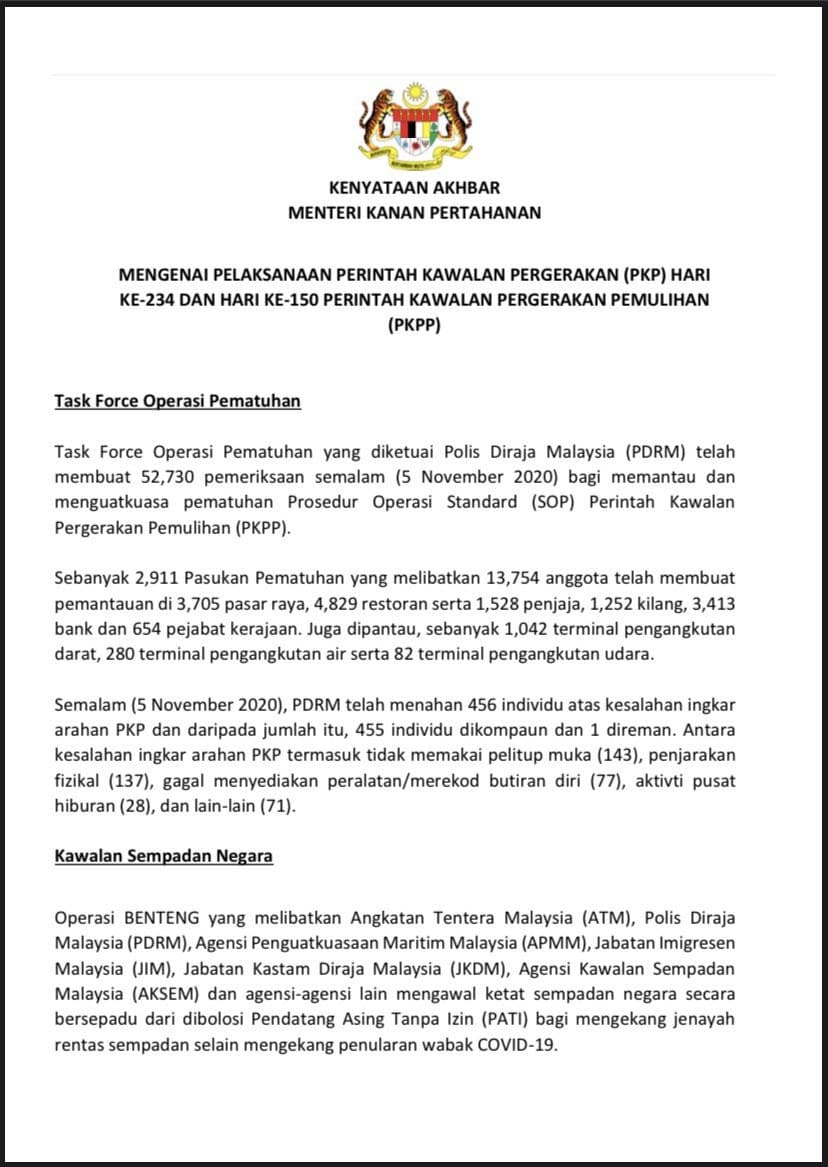 KENYATAAN AKHBAR
MENTERI KANAN PERTAHANAN

MENGENAI PELAKSANAAN PERINTAH KAWALAN PERGERAKAN (PKP) HARI KE-234 DAN HARI KE-150 PERINTAH KAWALAN PERGERAKAN PEMULIHAN (PKPP)

Task Force Operasi Pematuhan

Task Force Operasi Pematuhan yang diketuai Polis Diraja Malaysia (PDRM) telah membuat 52,730 pemeriksaan semalam (5 November 2020) bagi memantau dan menguatkuasa pematuhan Prosedur Operasi Standard (SOP) Perintah Kawalan Pergerakan Pemulihan (PKPP).

Sebanyak 2,911 Pasukan Pematuhan yang melibatkan 13,754 anggota telah membuat pemantauan di 3,705 pasar raya, 4,829 restoran serta 1,528 penjaja, 1,252 kilang, 3,413 bank dan 654 pejabat kerajaan. Juga dipantau, sebanyak 1,042 terminal pengangkutan darat, 280 terminal pengangkutan air serta 82 terminal pengangkutan udara.

Semalam (5 November 2020), PDRM telah menahan 456 individu atas kesalahan ingkar arahan PKP dan daripada jumlah itu, 455 individu dikompaun dan 1 direman. Antara kesalahan ingkar arahan PKP termasuk tidak memakai pelitup muka (143), penjarakan fizikal (137), gagal menyediakan peralatan/merekod butiran diri (77), aktivti pusat hiburan (28), dan lain-lain (71).

Kawalan Sempadan Negara

Operasi BENTENG yang melibatkan Angkatan Tentera Malaysia (ATM), Polis Diraja Malaysia (PDRM), Agensi Penguatkuasaan Maritim Malaysia (APMM), Jabatan Imigresen Malaysia (JIM), Jabatan Kastam Diraja Malaysia (JKDM), Agensi Kawalan Sempadan Malaysia (AKSEM) dan agensi-agensi lain mengawal ketat sempadan negara secara bersepadu dari dibolosi Pendatang Asing Tanpa Izin (PATI) bagi mengekang jenayah rentas sempadan selain mengekang penularan wabak COVID-19.